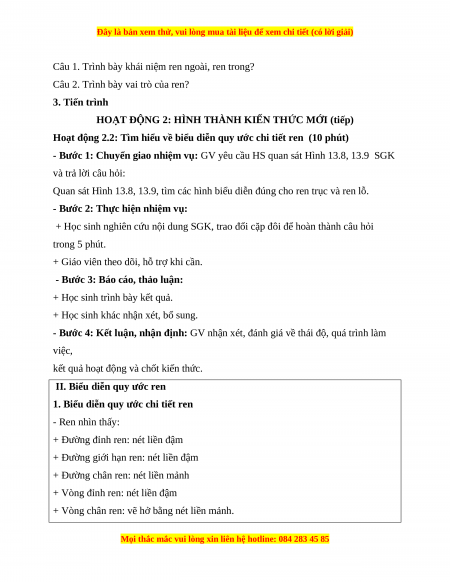 Đây là bản xem thử, vui lòng mua tài liệu để xem chi tiết (có lời giải)

Câu 1. Trình bày khái niệm ren ngoài, ren trong?

Câu 2. Trình bày vai trò của ren?

3. Tiến trình

HOẠT ĐỘNG 2: HÌNH THÀNH KIẾN THỨC MỚI (tiếp)

Hoạt động 2.2: Tìm hiểu về biểu diễn quy ước chi tiết ren (10 phút)

- Bước 1: Chuyển giao nhiệm vụ: GV yêu cầu HS quan sát Hình 13.8, 13.9 SGK và trả lời câu hỏi:

Quan sát Hình 13.8, 13.9, tìm các hình biểu diễn đúng cho ren trục và ren lỗ.

- Bước 2: Thực hiện nhiệm vụ:

+ Học sinh nghiên cứu nội dung SGK, trao đổi cặp đôi để hoàn thành câu hỏi trong 5 phút.

+ Giáo viên theo dõi, hỗ trợ khi cần.

- Bước 3: Báo cáo, thảo luận:

+ Học sinh trình bày kết quả.

+ Học sinh khác nhận xét, bổ sung.

- Bước 4: Kết luận, nhận định: GV nhận xét, đánh giá về thái độ, quá trình làm việc,

kết quả hoạt động và chốt kiến thức.

II. Biểu diễn quy ước ren

1. Biểu diễn quy ước chi tiết ren

- Ren nhìn thấy:

+ Đường đỉnh ren: nét liền đậm

+ Đường giới hạn ren: nét liền đậm

+ Đường chân ren: nét liền mảnh

+ Vòng đỉnh ren: nét liền đậm

+ Vòng chân ren: vẽ hở bằng nét liền mảnh.

Mọi thắc mắc vui lòng xin liên hệ hotline: 084 283 45 85